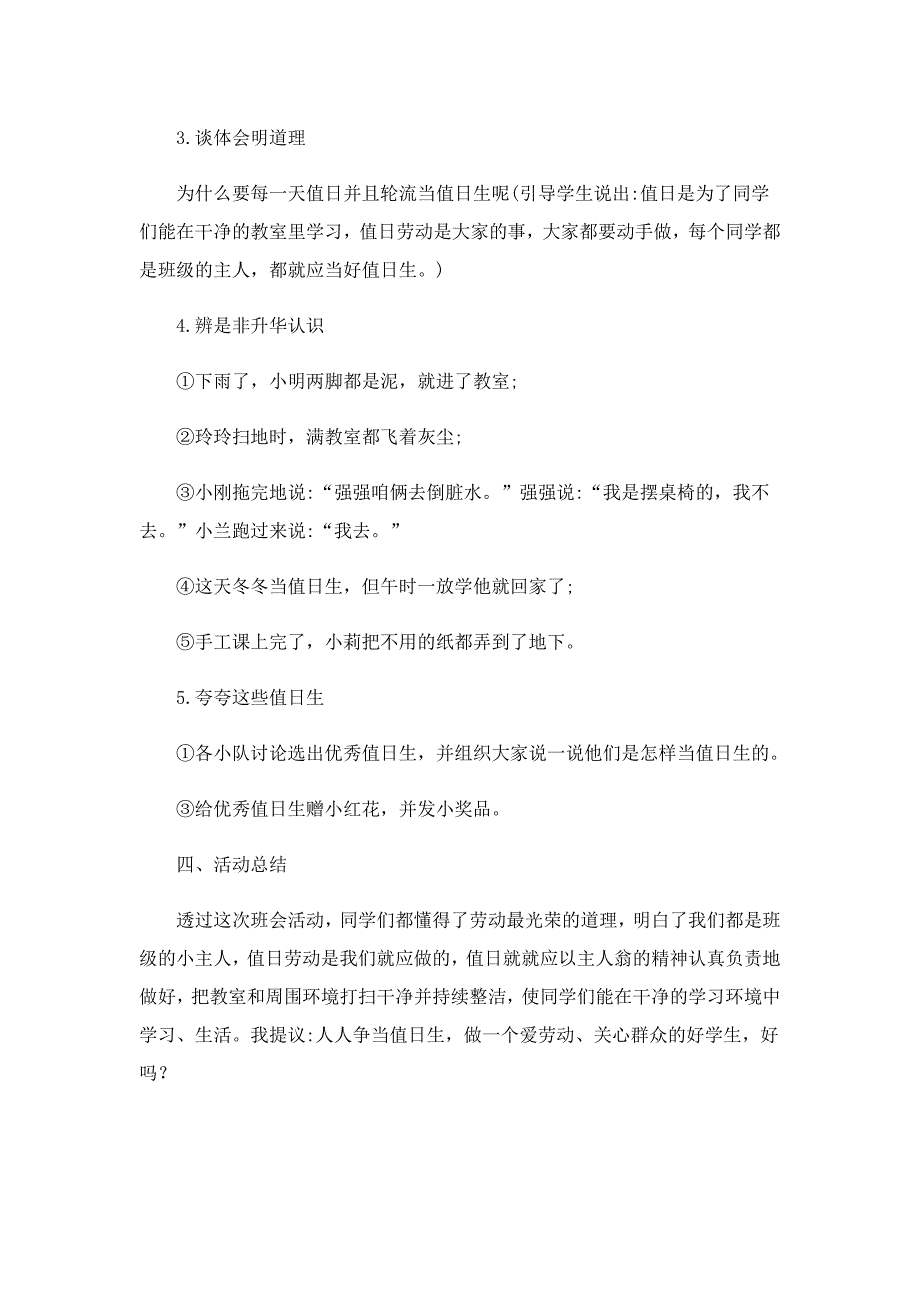 3.谈体会明道理

为什么要每一天值日并且轮流当值日生呢(引导学生说出:值日是为了同学们能在干净的教室里学习，值日劳动是大家的事，大家都要动手做，每个同学都是班级的主人，都就应当好值日生。)

4.辨是非升华认识

①下雨了，小明两脚都是泥，就进了教室;

②玲玲扫地时，满教室都飞着灰尘;

③小刚拖完地说:“强强咱俩去倒脏水。”强强说:“我是摆桌椅的，我不去。”小兰跑过来说:“我去。”

④这天冬冬当值日生，但午时一放学他就回家了;

⑤手工课上完了，小莉把不用的纸都弄到了地下。

5.夸夸这些值日生

①各小队讨论选出优秀值日生，并组织大家说一说他们是怎样当值日生的。

③给优秀值日生赠小红花，并发小奖品。

四、活动总结

透过这次班会活动，同学们都懂得了劳动最光荣的道理，明白了我们都是班级的小主人，值日劳动是我们就应做的，值日就就应以主人翁的精神认真负责地做好，把教室和周围环境打扫干净并持续整洁，使同学们能在干净的学习环境中学习、生活。我提议:人人争当值日生，做一个爱劳动、关心群众的好学生，好吗?